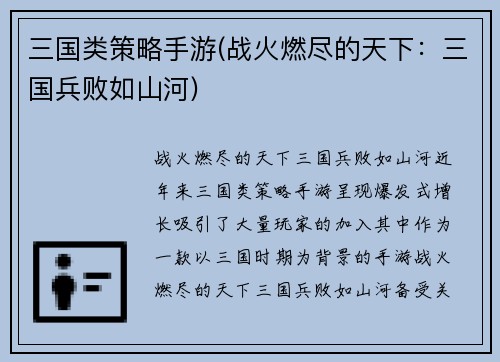 三国类策略手游(战火燃尽的天下：三国兵败如山河)

战火燃尽的天下三国兵败如山河近年来三国类策略手游呈现爆发式增长吸引了大量玩家的加入其中作为一款以三国时期为背景的手游战火燃尽的天下三国兵败如山河备受关